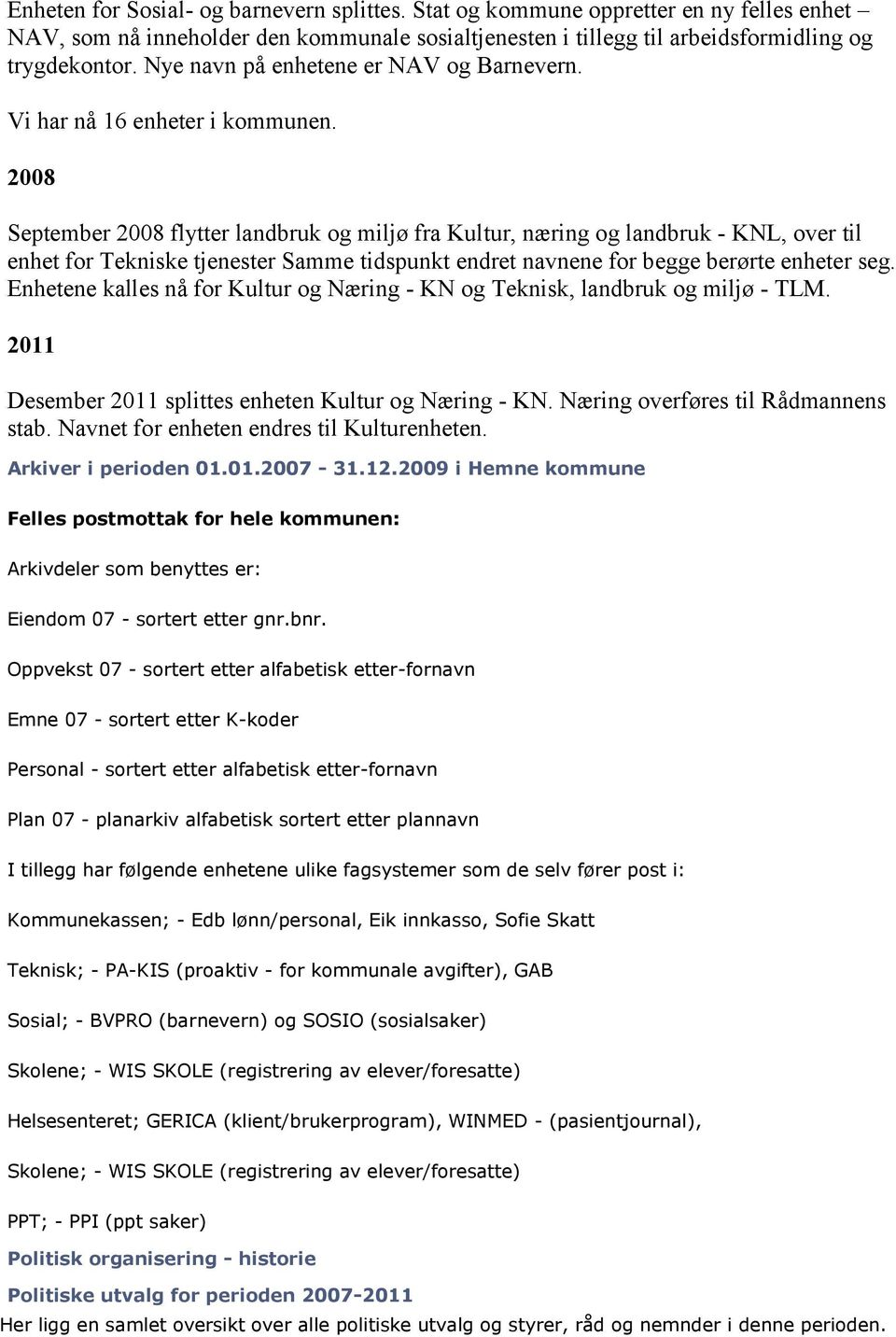 Enheten for Sosial- og barnevern splittes. Stat og kommune oppretter en ny felles enhet – NAV, som nå inneholder den kommunale sosialtjenesten i tillegg til arbeidsformidling og trygdekontor. Nye navn på enhetene er NAV og Barnevern.

Vi har nå 16 enheter i kommunen.

2008

September 2008 flytter landbruk og miljø fra Kultur, næring og landbruk - KNL, over til enhet for Tekniske tjenester Samme tidspunkt endret navnene for begge berørte enheter seg. Enhetene kalles nå for Kultur og Næring - KN og Teknisk, landbruk og miljø - TLM.

2011

Desember 2011 splittes enheten Kultur og Næring - KN. Næring overføres til Rådmannens stab. Navnet for enheten endres til Kulturenheten.

Arkiver i perioden 01.01.2007 - 31.12.2009 i Hemne kommune

Felles postmottak for hele kommunen:

Arkivdeler som benyttes er:

Eiendom 07 - sortert etter gnr.bnr.

Oppvekst 07 - sortert etter alfabetisk etter-fornavn

Emne 07 - sortert etter K-koder

Personal - sortert etter alfabetisk etter-fornavn

Plan 07 - planarkiv alfabetisk sortert etter plannavn

I tillegg har følgende enhetene ulike fagsystemer som de selv fører post i:

Kommunekassen; - Edb lønn/personal, Eik innkasso, Sofie Skatt

Teknisk; - PA-KIS (proaktiv - for kommunale avgifter), GAB

Sosial; - BVPRO (barnevern) og SOSIO (sosialsaker)

Skolene; - WIS SKOLE (registrering av elever/foresatte)

Helsesenteret; GERICA (klient/brukerprogram), WINMED - (pasientjournal),

Skolene; - WIS SKOLE (registrering av elever/foresatte)

PPT; - PPI (ppt saker)

Politisk organisering - historie

Politiske utvalg for perioden 2007-2011

Her ligg en samlet oversikt over alle politiske utvalg og styrer, råd og nemnder i denne perioden.